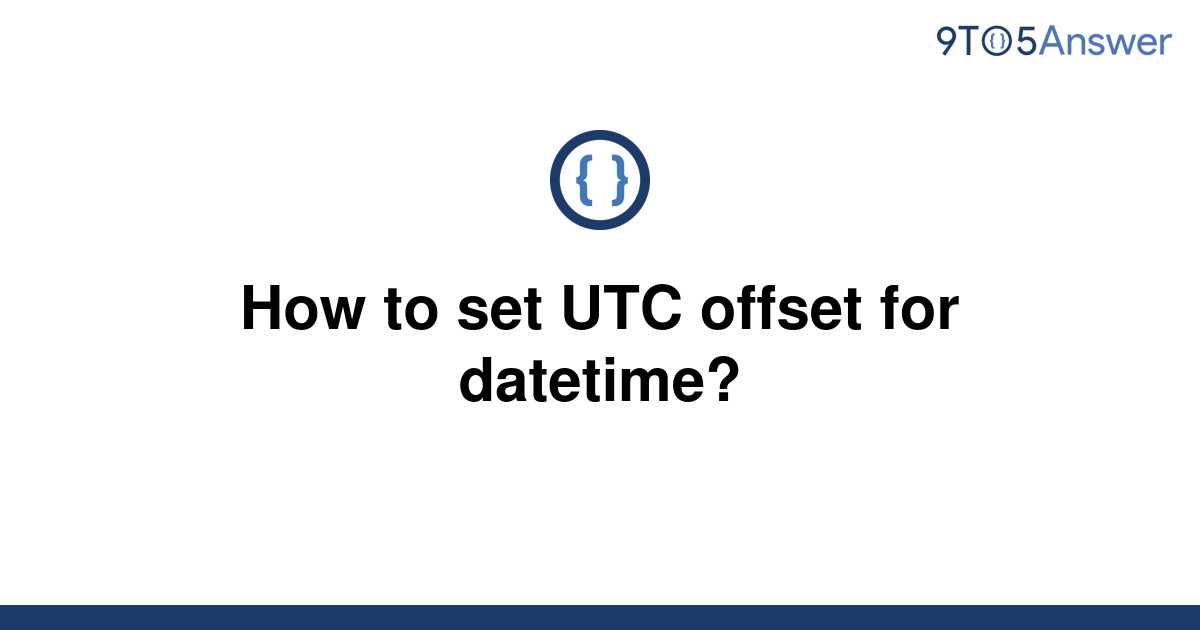 9TO5Answer

{ }

How to set UTC offset for datetime?